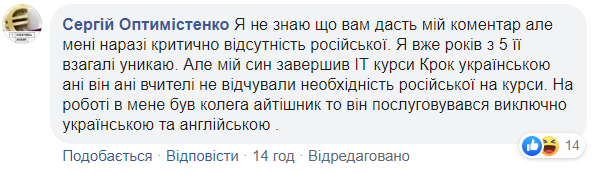 Сергій Оптимістенко Я не знаю що вам дасть мій коментар але мені наразі критично відсутність російської. Я вже років з 5 її взагалі уникаю. Але мій син завершив IT курси Крок українською ані він ані вчителі не відчували необхідність російської на курси. На роботі в мене був колега айтішник то він послуговувався виключно українською та англійською .

14

Подобається · Відповісти · 14 год · Відредаговано